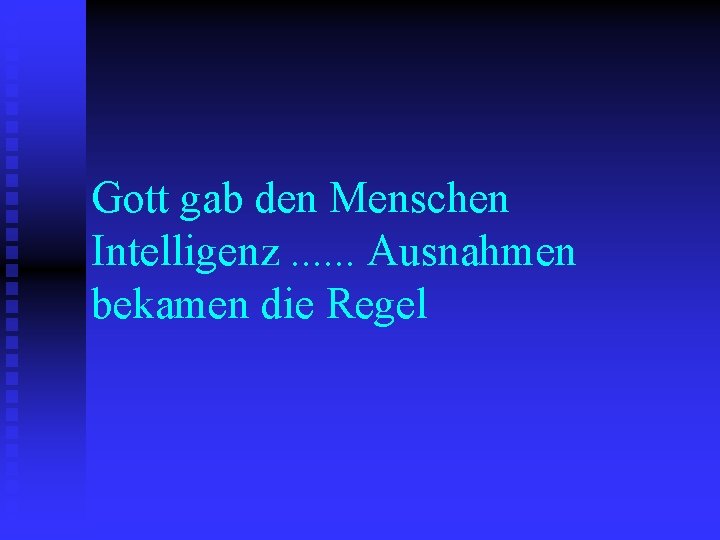 Gott gab den Menschen Intelligenz ...... Ausnahmen bekamen die Regel